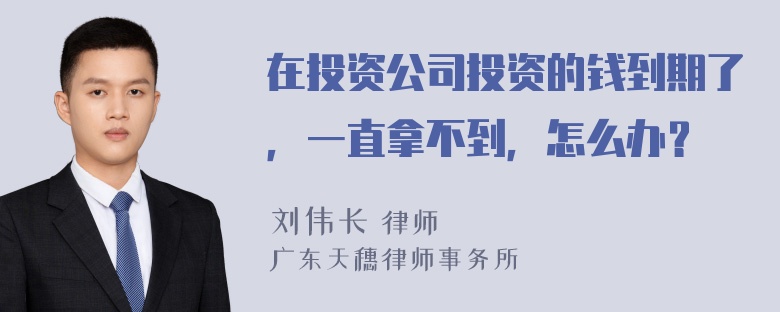 在投资公司投资的钱到期了，一直拿不到，怎么办？

刘伟长 律师
广东天穗律师事务所